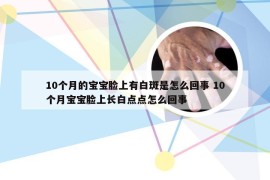 10个月的宝宝脸上有白斑是怎么回事 10个月宝宝脸上长白点点怎么回事